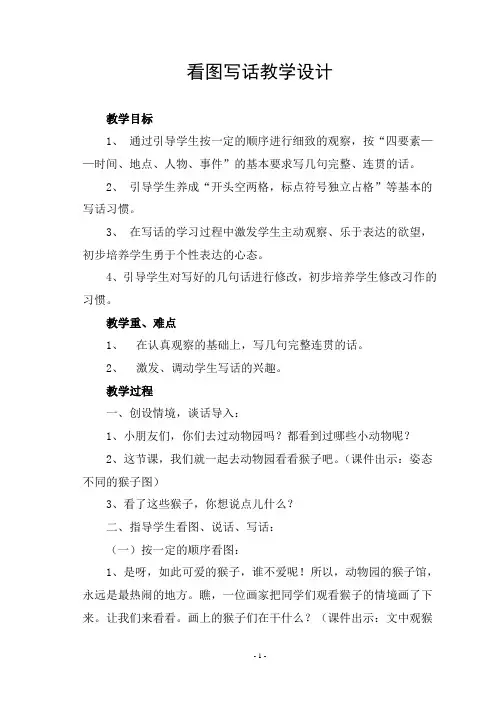 看图写话教学设计

教学目标

1、 通过引导学生按一定的顺序进行细致的观察，按“四要素——时间、地点、人物、事件”的基本要求写几句完整、连贯的话。

2、 引导学生养成“开头空两格，标点符号独立占格”等基本的写话习惯。

3、 在写话的学习过程中激发学生主动观察、乐于表达的欲望，初步培养学生勇于个性表达的心态。

4、引导学生对写好的几句话进行修改，初步培养学生修改习作的习惯。

教学重、难点

1、 在认真观察的基础上，写几句完整连贯的话。

2、 激发、调动学生写话的兴趣。

教学过程

一、创设情境，谈话导入：

1、小朋友们，你们去过动物园吗？都看到过哪些小动物呢？

2、这节课，我们就一起去动物园看看猴子吧。（课件出示：姿态不同的猴子图）

3、看了这些猴子，你想说点儿什么？

二、指导学生看图、说话、写话：

（一）按一定的顺序看图：

1、是呀，如此可爱的猴子，谁不爱呢！所以，动物园的猴子馆，永远是最热闹的地方。瞧，一位画家把同学们观看猴子的情境画了下来。让我们来看看。画上的猴子们在干什么？（课件出示：文中观猴

- 1 -